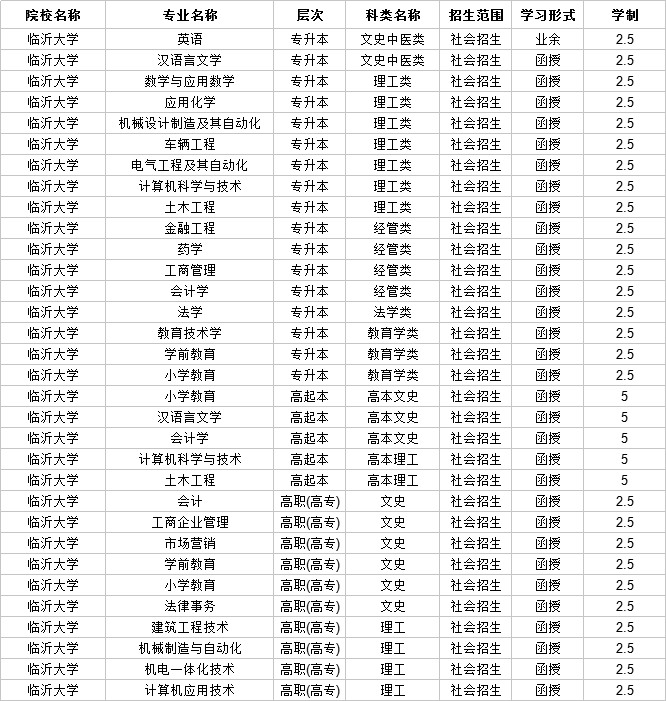 | 院校名称 | 专业名称 | 层次 | 科类名称 | 招生范围 | 学习形式 | 学制 |
|---|---|---|---|---|---|---|
| 临沂大学 | 英语 | 专升本 | 文史中医类 | 社会招生 | 业余 | 2.5 |
| 临沂大学 | 汉语言文学 | 专升本 | 文史中医类 | 社会招生 | 函授 | 2.5 |
| 临沂大学 | 数学与应用数学 | 专升本 | 理工类 | 社会招生 | 函授 | 2.5 |
| 临沂大学 | 应用化学 | 专升本 | 理工类 | 社会招生 | 函授 | 2.5 |
| 临沂大学 | 机械设计制造及其自动化 | 专升本 | 理工类 | 社会招生 | 函授 | 2.5 |
| 临沂大学 | 车辆工程 | 专升本 | 理工类 | 社会招生 | 函授 | 2.5 |
| 临沂大学 | 电气工程及其自动化 | 专升本 | 理工类 | 社会招生 | 函授 | 2.5 |
| 临沂大学 | 计算机科学与技术 | 专升本 | 理工类 | 社会招生 | 函授 | 2.5 |
| 临沂大学 | 土木工程 | 专升本 | 理工类 | 社会招生 | 函授 | 2.5 |
| 临沂大学 | 金融工程 | 专升本 | 经管类 | 社会招生 | 函授 | 2.5 |
| 临沂大学 | 药学 | 专升本 | 经管类 | 社会招生 | 函授 | 2.5 |
| 临沂大学 | 工商管理 | 专升本 | 经管类 | 社会招生 | 函授 | 2.5 |
| 临沂大学 | 会计学 | 专升本 | 经管类 | 社会招生 | 函授 | 2.5 |
| 临沂大学 | 法学 | 专升本 | 法学类 | 社会招生 | 函授 | 2.5 |
| 临沂大学 | 教育技术学 | 专升本 | 教育学类 | 社会招生 | 函授 | 2.5 |
| 临沂大学 | 学前教育 | 专升本 | 教育学类 | 社会招生 | 函授 | 2.5 |
| 临沂大学 | 小学教育 | 专升本 | 教育学类 | 社会招生 | 函授 | 2.5 |
| 临沂大学 | 小学教育 | 高起本 | 高本文史 | 社会招生 | 函授 | 5 |
| 临沂大学 | 汉语言文学 | 高起本 | 高本文史 | 社会招生 | 函授 | 5 |
| 临沂大学 | 会计学 | 高起本 | 高本文史 | 社会招生 | 函授 | 5 |
| 临沂大学 | 计算机科学与技术 | 高起本 | 高本理工 | 社会招生 | 函授 | 5 |
| 临沂大学 | 土木工程 | 高起本 | 高本理工 | 社会招生 | 函授 | 5 |
| 临沂大学 | 会计 | 高职(高专) | 文史 | 社会招生 | 函授 | 2.5 |
| 临沂大学 | 工商企业管理 | 高职(高专) | 文史 | 社会招生 | 函授 | 2.5 |
| 临沂大学 | 市场营销 | 高职(高专) | 文史 | 社会招生 | 函授 | 2.5 |
| 临沂大学 | 学前教育 | 高职(高专) | 文史 | 社会招生 | 函授 | 2.5 |
| 临沂大学 | 小学教育 | 高职(高专) | 文史 | 社会招生 | 函授 | 2.5 |
| 临沂大学 | 法律事务 | 高职(高专) | 文史 | 社会招生 | 函授 | 2.5 |
| 临沂大学 | 建筑工程技术 | 高职(高专) | 理工 | 社会招生 | 函授 | 2.5 |
| 临沂大学 | 机械制造与自动化 | 高职(高专) | 理工 | 社会招生 | 函授 | 2.5 |
| 临沂大学 | 机电一体化技术 | 高职(高专) | 理工 | 社会招生 | 函授 | 2.5 |
| 临沂大学 | 计算机应用技术 | 高职(高专) | 理工 | 社会招生 | 函授 | 2.5 |